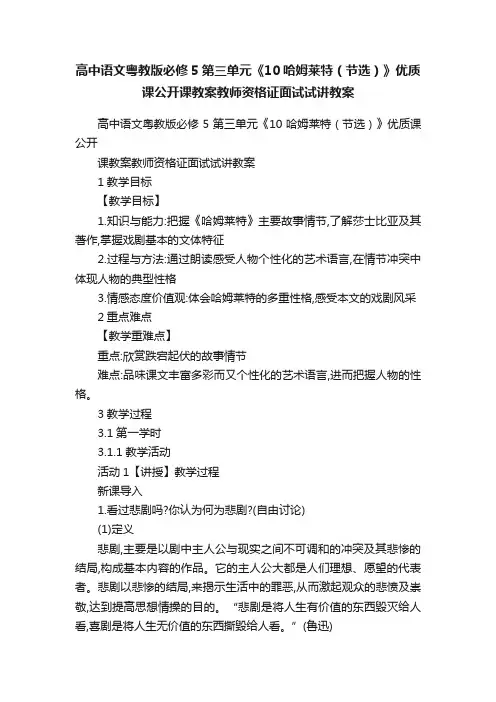 高中语文粤教版必修 5 第三单元《10 哈姆莱特（节选）》优质课公开课教案教师资格证面试试讲教案

高中语文粤教版必修 5 第三单元《10 哈姆莱特（节选）》优质课公开

课教案教师资格证面试试讲教案

1 教学目标

【教学目标】

1.知识与能力:把握《哈姆莱特》主要故事情节,了解莎士比亚及其著作,掌握戏剧基本的文体特征

2.过程与方法:通过朗读感受人物个性化的艺术语言,在情节冲突中体现人物的典型性格

3.情感态度价值观:体会哈姆莱特的多重性格,感受本文的戏剧风采

2 重点难点

【教学重难点】

重点:欣赏跌宕起伏的故事情节

难点:品味课文丰富多彩而又个性化的艺术语言,进而把握人物的性格。

3 教学过程

3.1 第一学时

3.1.1 教学活动

活动 1【讲授】教学过程

新课导入

1.看过悲剧吗?你认为何为悲剧?(自由讨论)

(1)定义

悲剧,主要是以剧中主人公与现实之间不可调和的冲突及其悲惨的结局,构成基本内容的作品。它的主人公大都是人们理想、愿望的代表者。悲剧以悲惨的结局,来揭示生活中的罪恶,从而激起观众的悲愤及崇敬,达到提高思想情操的目的。“悲剧是将人生有价值的东西毁灭给人看,喜剧是将人生无价值的东西撕毁给人看。”(鲁迅)